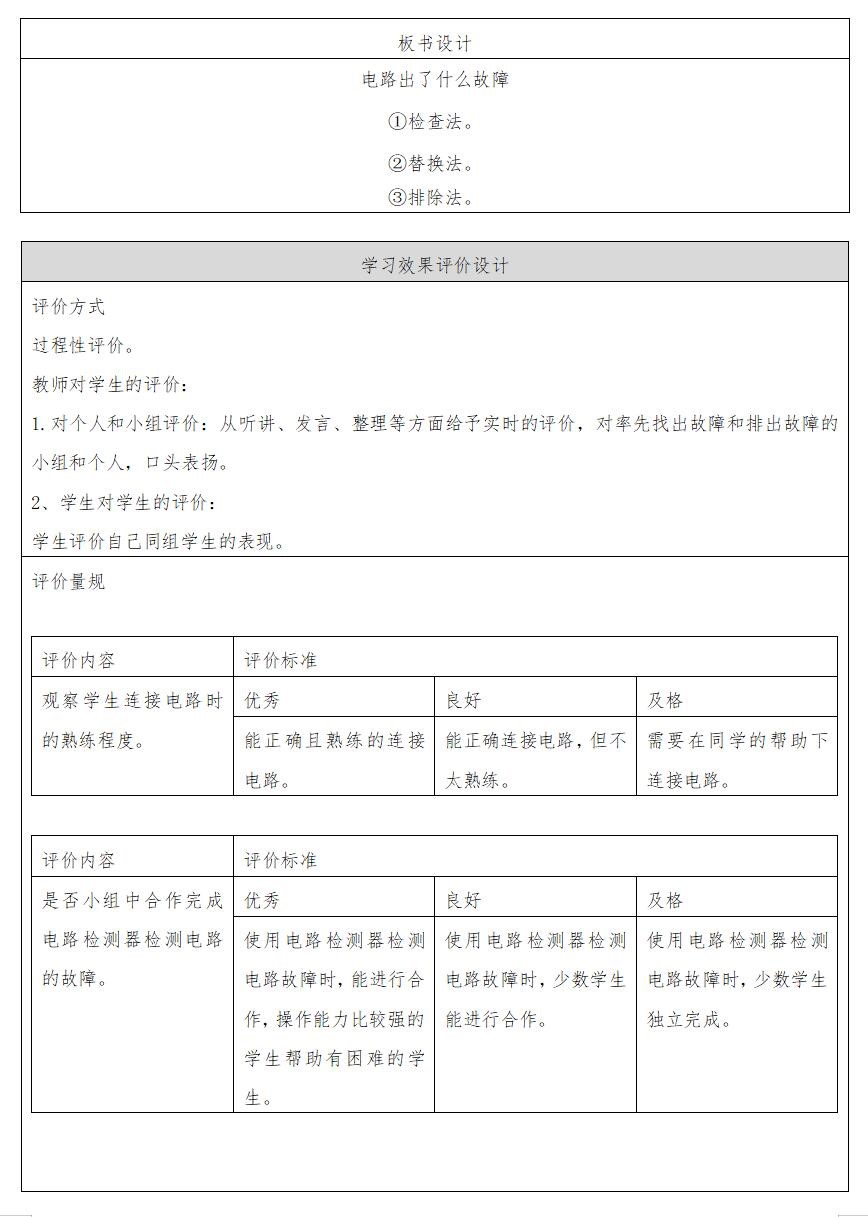 板书设计

电路出了什么故障

①检查法。

②替换法。

③排除法。

学习效果评价设计

评价方式

过程性评价。

教师对学生的评价：

1. 对个人和小组评价：从听讲、发言、整理等方面给予实时的评价，对率先找出故障和排出故障的小组和个人，口头表扬。

2、学生对学生的评价：

学生评价自己同组学生的表现。

评价量规

| 评价内容 | 评价标准 | | |
|---|---|---|---|
| 观察学生连接电路时的熟练程度。 | 优秀 | 良好 | 及格 |
| | 能正确且熟练的连接电路。 | 能正确连接电路，但不太熟练。 | 需要在同学的帮助下连接电路。 |

| 评价内容 | 评价标准 | | |
|---|---|---|---|
| 是否小组中合作完成电路检测器检测电路的故障。 | 优秀 | 良好 | 及格 |
| | 使用电路检测器检测电路故障时，能进行合作，操作能力比较强的学生帮助有困难的学生。 | 使用电路检测器检测电路故障时，少数学生能进行合作。 | 使用电路检测器检测电路故障时，少数学生独立完成。 |